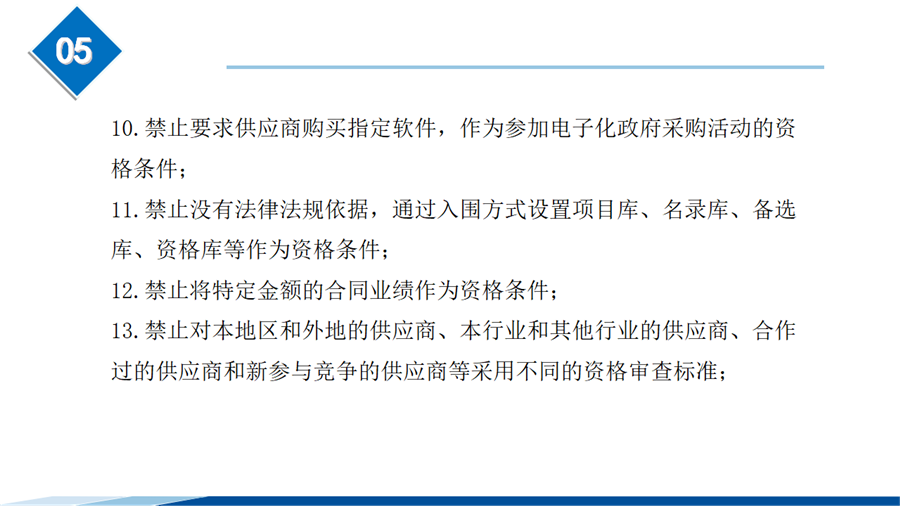 05

10.禁止要求供应商购买指定软件，作为参加电子化政府采购活动的资格条件；

11.禁止没有法律法规依据，通过入围方式设置项目库、名录库、备选库、资格库等作为资格条件；

12.禁止将特定金额的合同业绩作为资格条件；

13.禁止对本地区和外地的供应商、本行业和其他行业的供应商、合作过的供应商和新参与竞争的供应商等采用不同的资格审查标准；